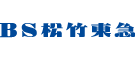 BS松竹東急